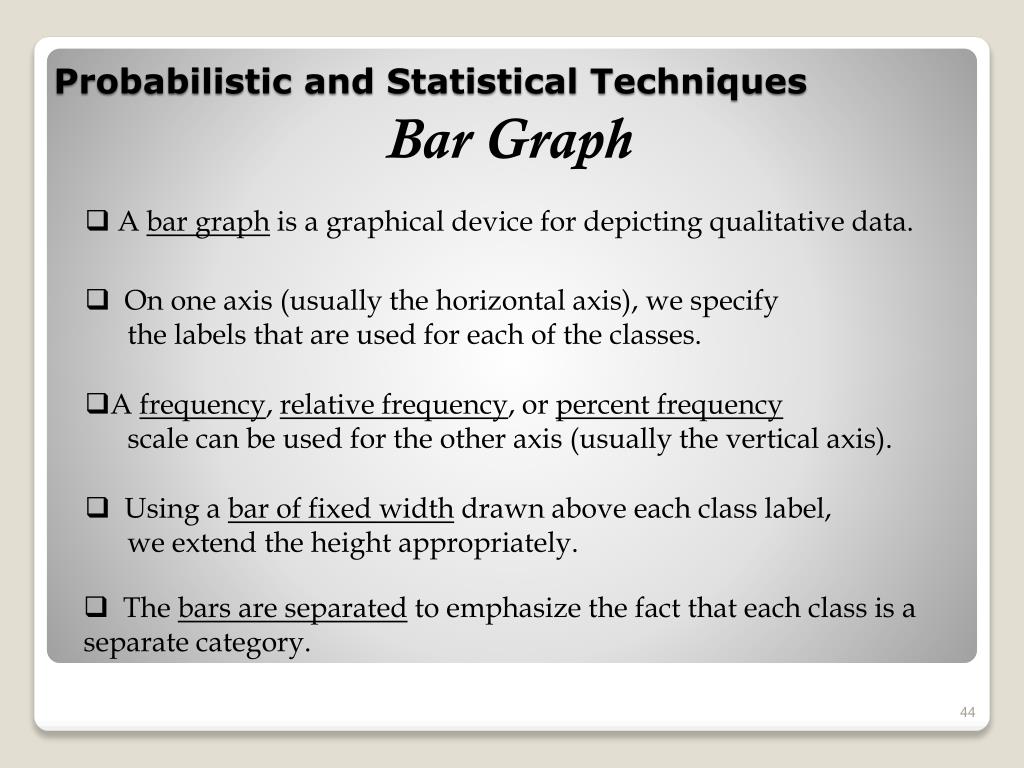 Probabilistic and Statistical Techniques

Bar Graph

❑ A bar graph is a graphical device for depicting qualitative data.

❑ On one axis (usually the horizontal axis), we specify the labels that are used for each of the classes.

❑A frequency, relative frequency, or percent frequency scale can be used for the other axis (usually the vertical axis).

❑ Using a bar of fixed width drawn above each class label, we extend the height appropriately.

❑ The bars are separated to emphasize the fact that each class is a separate category.

44